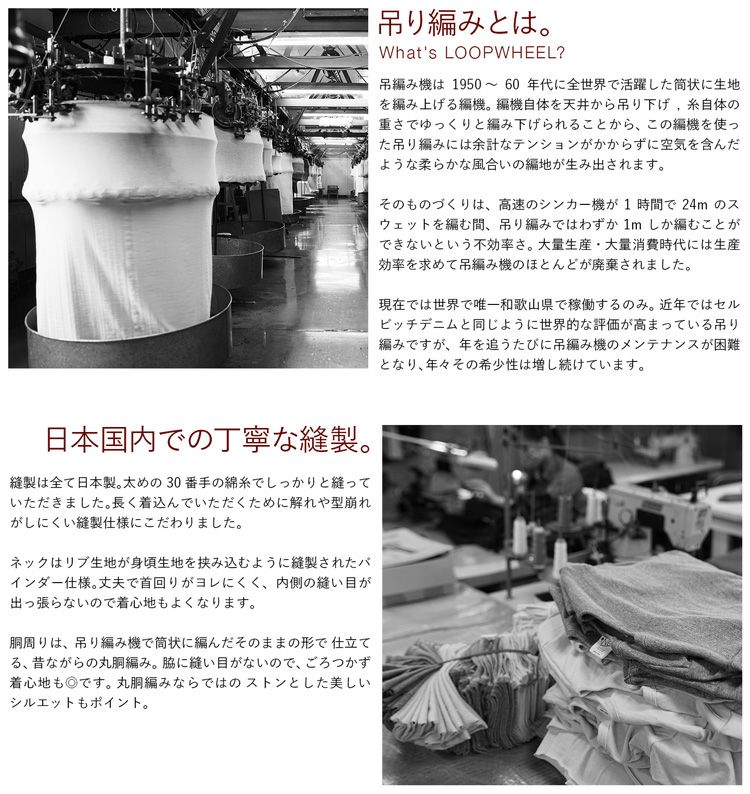 吊り編みとは。
What's LOOPWHEEL?

吊編み機は 1950 ～ 60 年代に全世界で活躍した筒状に生地を編み上げる編機。編機自体を天井から吊り下げ，糸自体の重さでゆっくりと編み下げられることから、この編機を使った吊り編みには余計なテンションがかからずに空気を含んだような柔らかな風合いの編地が生み出されます。

そのものづくりは、高速のシンカー機が 1 時間で 24m のスウェットを編む間、吊り編みではわずか 1m しか編むことができないという不効率さ。大量生産・大量消費時代には生産効率を求めて吊編み機のほとんどが廃棄されました。

現在では世界で唯一和歌山県で稼働するのみ。近年ではセルビッチデニムと同じように世界的な評価が高まっている吊り編みですが、年を追うたびに吊編み機のメンテナンスが困難となり、年々その希少性は増し続けています。

日本国内での丁寧な縫製。

縫製は全て日本製。太めの 30 番手の綿糸でしっかりと縫っていただきました。長く着込んでいただくために解れや型崩れがしにくい縫製仕様にこだわりました。

ネックはリブ生地が身頃生地を挟み込むように縫製されたバインダー仕様。丈夫で首回りがヨレにくく、内側の縫い目が出っ張らないので着心地もよくなります。

胴周りは、吊り編み機で筒状に編んだそのままの形で 仕立てる、昔ながらの丸胴編み。脇に縫い目がないので、ごろつかず着心地も◎です。丸胴編みならではの ストンとした美しいシルエットもポイント。